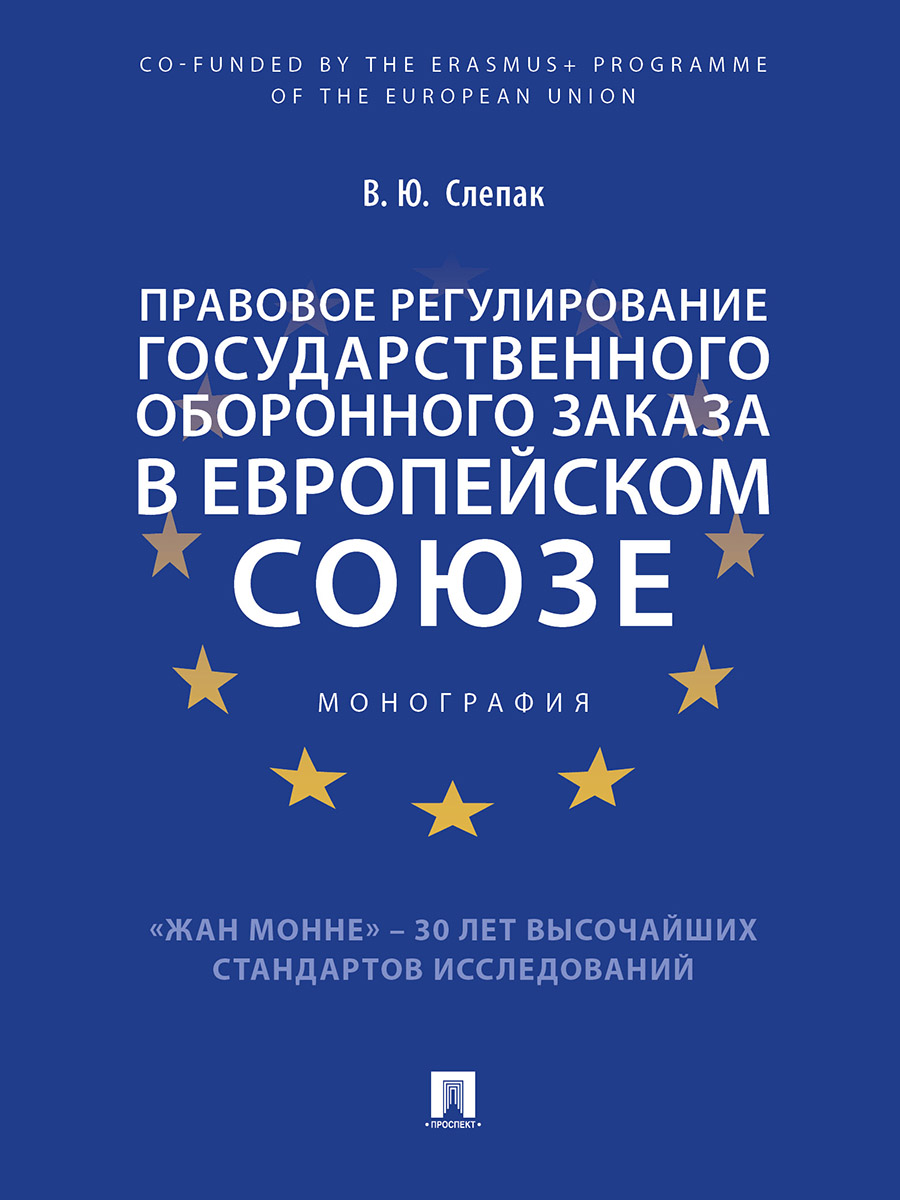 CO-FUNDED BY THE ERASMUS+ PROGRAMME OF THE EUROPEAN UNION

В. Ю. Слепак

ПРАВОВОЕ РЕГУЛИРОВАНИЕ ГОСУДАРСТВЕННОГО ОБОРОННОГО ЗАКАЗА В ЕВРОПЕЙСКОМ СОЮЗЕ

МОНОГРАФИЯ

«ЖАН МОННЕ» – 30 ЛЕТ ВЫСОЧАЙШИХ СТАНДАРТОВ ИССЛЕДОВАНИЙ

ПРОСПЕКТ